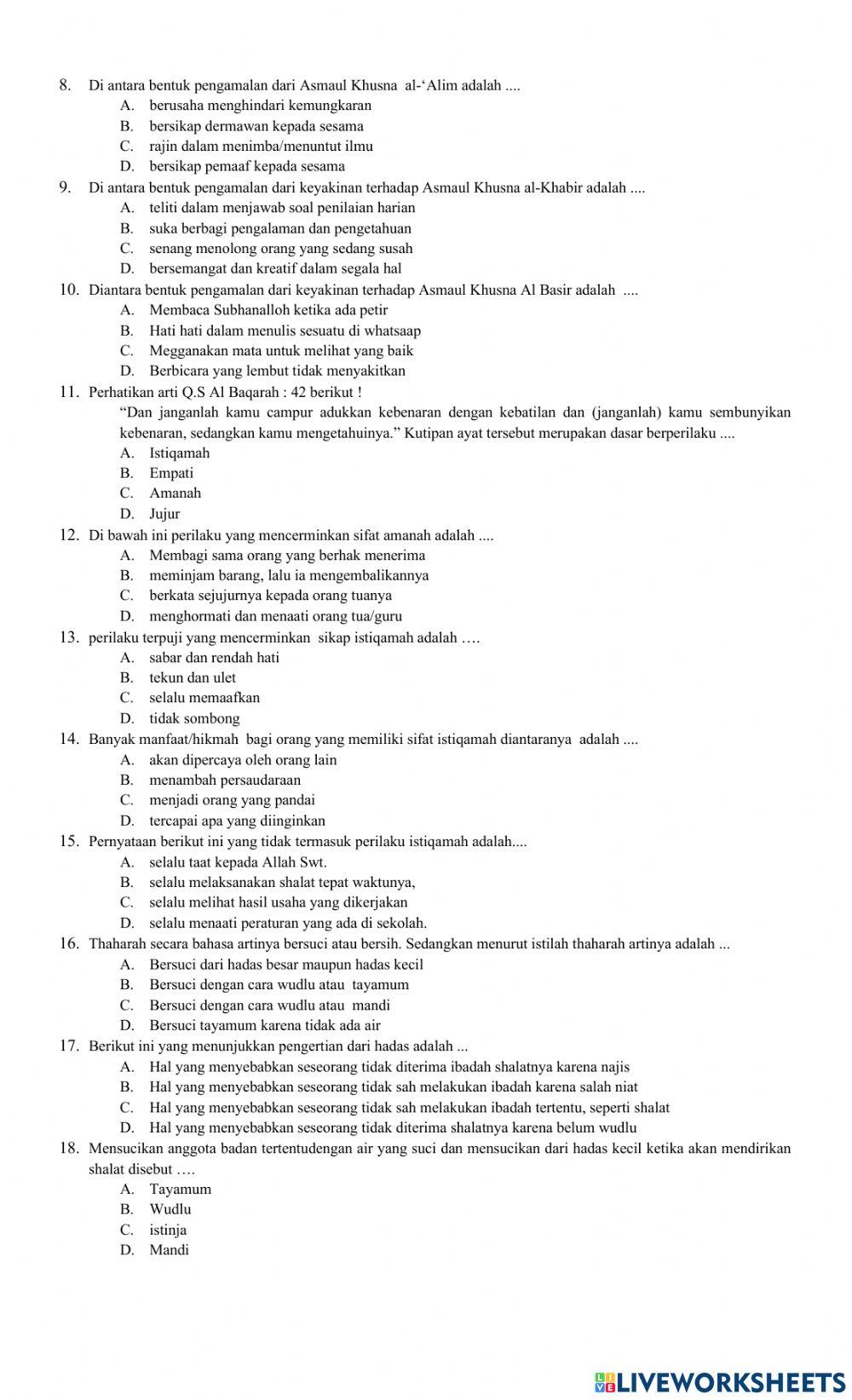 8. Di antara bentuk pengamalan dari Asmaul Khusna al-'Alim adalah ....
A. berusaha menghindari kemungkaran
B. bersikap dermawan kepada sesama
C. rajin dalam menimba/menuntut ilmu
D. bersikap pemaaf kepada sesama

9. Di antara bentuk pengamalan dari keyakinan terhadap Asmaul Khusna al-Khabir adalah ....
A. teliti dalam menjawab soal penilaian harian
B. suka berbagi pengalaman dan pengetahuan
C. senang menolong orang yang sedang susah
D. bersemangat dan kreatif dalam segala hal

10. Diantara bentuk pengamalan dari keyakinan terhadap Asmaul Khusna Al Basir adalah ....
A. Membaca Subhanalloh ketika ada petir
B. Hati hati dalam menulis sesuatu di whatsaap
C. Megganakan mata untuk melihat yang baik
D. Berbicara yang lembut tidak menyakitkan

11. Perhatikan arti Q.S Al Baqarah : 42 berikut !
"Dan janganlah kamu campur adukkan kebenaran dengan kebatilan dan (janganlah) kamu sembunyikan kebenaran, sedangkan kamu mengetahuinya." Kutipan ayat tersebut merupakan dasar berperilaku ....
A. Istiqamah
B. Empati
C. Amanah
D. Jujur

12. Di bawah ini perilaku yang mencerminkan sifat amanah adalah ....
A. Membagi sama orang yang berhak menerima
B. meminjam barang, lalu ia mengembalikannya
C. berkata sejujurnya kepada orang tuanya
D. menghormati dan menaati orang tua/guru

13. perilaku terpuji yang mencerminkan sikap istiqamah adalah ….
A. sabar dan rendah hati
B. tekun dan ulet
C. selalu memaafkan
D. tidak sombong

14. Banyak manfaat/hikmah bagi orang yang memiliki sifat istiqamah diantaranya adalah ....
A. akan dipercaya oleh orang lain
B. menambah persaudaraan
C. menjadi orang yang pandai
D. tercapai apa yang diinginkan

15. Pernyataan berikut ini yang tidak termasuk perilaku istiqamah adalah....
A. selalu taat kepada Allah Swt.
B. selalu melaksanakan shalat tepat waktunya,
C. selalu melihat hasil usaha yang dikerjakan
D. selalu menaati peraturan yang ada di sekolah.

16. Thaharah secara bahasa artinya bersuci atau bersih. Sedangkan menurut istilah thaharah artinya adalah ...
A. Bersuci dari hadas besar maupun hadas kecil
B. Bersuci dengan cara wudlu atau tayamum
C. Bersuci dengan cara wudlu atau mandi
D. Bersuci tayamum karena tidak ada air

17. Berikut ini yang menunjukkan pengertian dari hadas adalah ...
A. Hal yang menyebabkan seseorang tidak diterima ibadah shalatnya karena najis
B. Hal yang menyebabkan seseorang tidak sah melakukan ibadah karena salah niat
C. Hal yang menyebabkan seseorang tidak sah melakukan ibadah tertentu, seperti shalat
D. Hal yang menyebabkan seseorang tidak diterima shalatnya karena belum wudlu

18. Mensucikan anggota badan tertentudengan air yang suci dan mensucikan dari hadas kecil ketika akan mendirikan shalat disebut ….
A. Tayamum
B. Wudlu
C. istinja
D. Mandi

LIVEWORKSHEETS